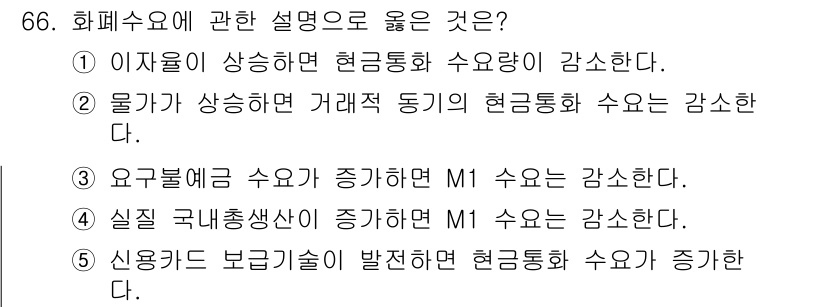 66. 화폐수요에 관한 설명으로 옳은 것은?

① 이자율이 상승하면 현금통화 수요량이 감소한다.

② 물가가 상승하면 거래적 동기의 현금통화 수요는 감소한다.

③ 요구불예금 수요가 증가하면 M1 수요는 감소한다.

④ 실질 국내총생산이 증가하면 M1 수요는 감소한다.

⑤ 신용카드 보급기술이 발전하면 현금통화 수요가 증가한다.